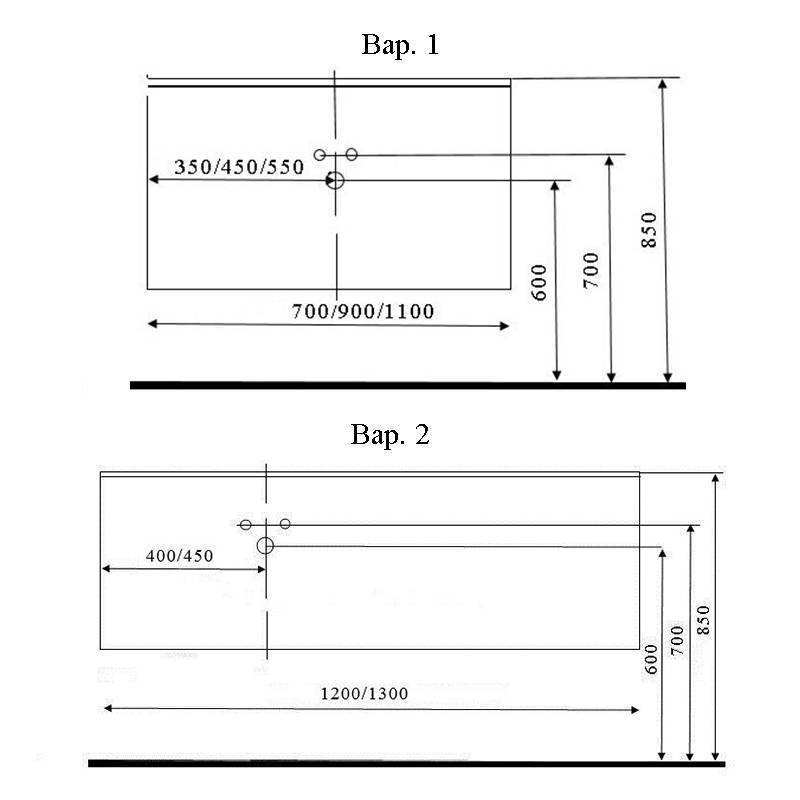 Вар. 1

350/450/550

700/900/1100

600

700

850

Вар. 2

400/450

1200/1300

600

700

850